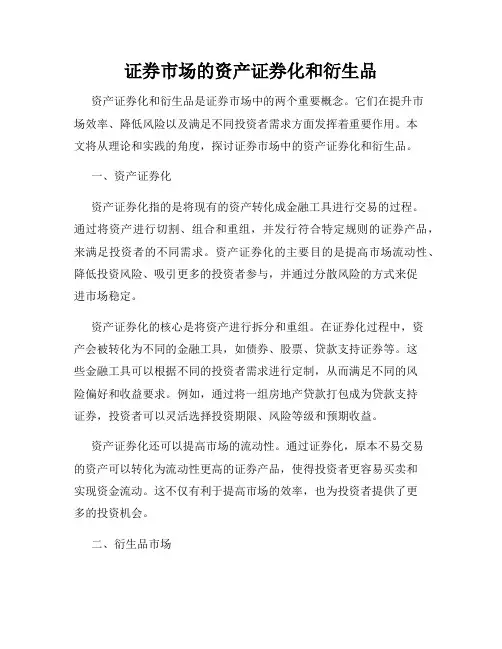 证券市场的资产证券化和衍生品

资产证券化和衍生品是证券市场中的两个重要概念。它们在提升市场效率、降低风险以及满足不同投资者需求方面发挥着重要作用。本文将从理论和实践的角度，探讨证券市场中的资产证券化和衍生品。

一、资产证券化

资产证券化指的是将现有的资产转化成金融工具进行交易的过程。通过将资产进行切割、组合和重组，并发行符合特定规则的证券产品，来满足投资者的不同需求。资产证券化的主要目的是提高市场流动性、降低投资风险、吸引更多的投资者参与，并通过分散风险的方式来促进市场稳定。

资产证券化的核心是将资产进行拆分和重组。在证券化过程中，资产会被转化为不同的金融工具，如债券、股票、贷款支持证券等。这些金融工具可以根据不同的投资者需求进行定制，从而满足不同的风险偏好和收益要求。例如，通过将一组房地产贷款打包成为贷款支持证券，投资者可以灵活选择投资期限、风险等级和预期收益。

资产证券化还可以提高市场的流动性。通过证券化，原本不易交易的资产可以转化为流动性更高的证券产品，使得投资者更容易买卖和实现资金流动。这不仅有利于提高市场的效率，也为投资者提供了更多的投资机会。

二、衍生品市场